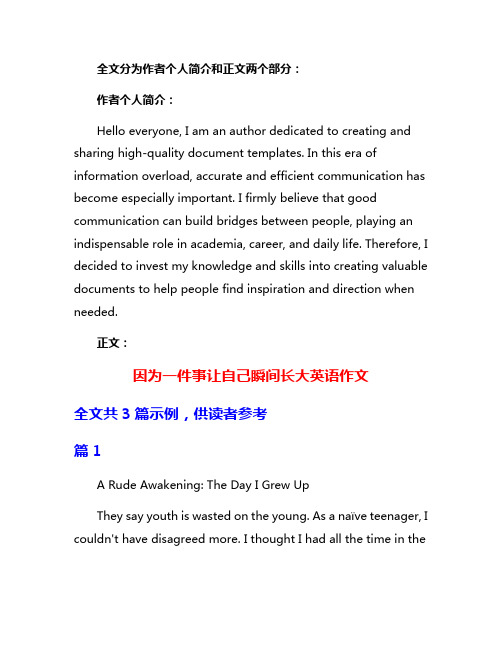 全文分为作者个人简介和正文两个部分：

作者个人简介：

Hello everyone, I am an author dedicated to creating and sharing high-quality document templates. In this era of information overload, accurate and efficient communication has become especially important. I firmly believe that good communication can build bridges between people, playing an indispensable role in academia, career, and daily life. Therefore, I decided to invest my knowledge and skills into creating valuable documents to help people find inspiration and direction when needed.

正文：

因为一件事让自己瞬间长大英语作文

全文共 3 篇示例，供读者参考

篇 1

A Rude Awakening: The Day I Grew Up

They say youth is wasted on the young. As a naïve teenager, I couldn't have disagreed more. I thought I had all the time in the